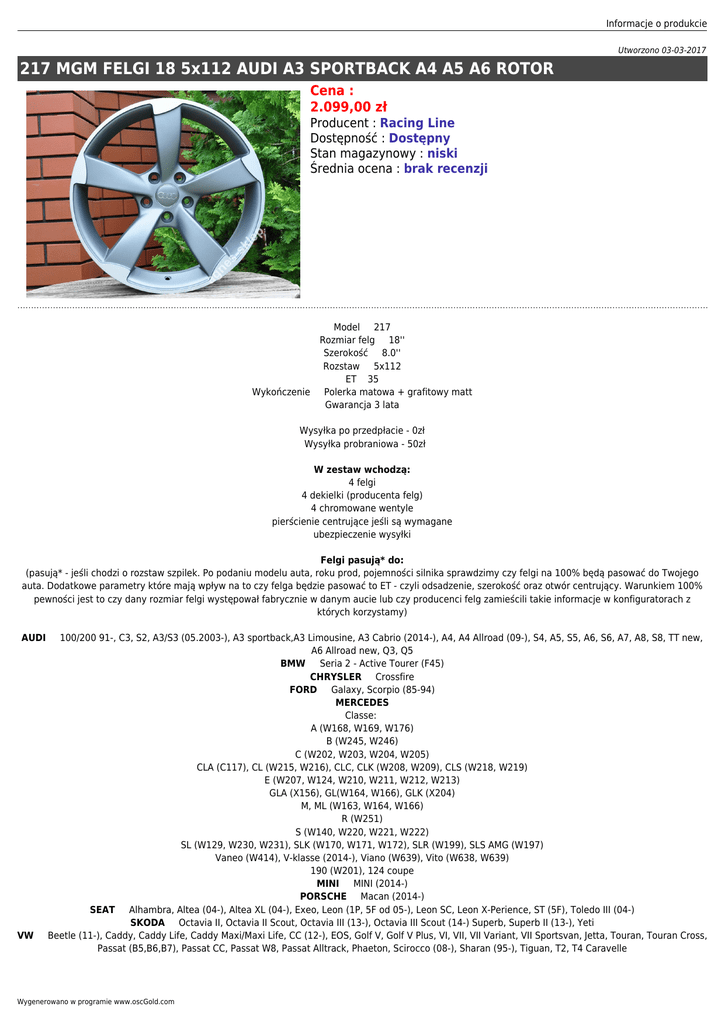 Informacje o produkcie

Utworzono 03-03-2017

217 MGM FELGI 18 5x112 AUDI A3 SPORTBACK A4 A5 A6 ROTOR

Cena :
2.099,00 zł
Producent : Racing Line
Dostępność : Dostępny
Stan magazynowy : niski
Średnia ocena : brak recenzji

Model 217
Rozmiar felg 18''
Szerokość 8.0''
Rozstaw 5x112
ET 35
Wykończenie Polerka matowa + grafitowy matt
Gwarancja 3 lata

Wysyłka po przedpłacie - 0zł
Wysyłka probraniowa - 50zł

W zestaw wchodzą:
4 felgi
4 dekielki (producenta felg)
4 chromowane wentyle
pierścienie centrujące jeśli są wymagane
ubezpieczenie wysyłki

Felgi pasują* do:
(pasują* - jeśli chodzi o rozstaw szpilek. Po podaniu modelu auta, roku prod, pojemności silnika sprawdzimy czy felgi na 100% będą pasować do Twojego auta. Dodatkowe parametry które mają wpływ na to czy felga będzie pasować to ET - czyli odsadzenie, szerokość oraz otwór centrujący. Warunkiem 100% pewności jest to czy dany rozmiar felgi występował fabrycznie w danym aucie lub czy producenci felg zamieścili takie informacje w konfiguratorach z których korzystamy)

AUDI 100/200 91-, C3, S2, A3/S3 (05.2003-), A3 sportback,A3 Limousine, A3 Cabrio (2014-), A4, A4 Allroad (09-), S4, A5, S5, A6, S6, A7, A8, S8, TT new, A6 Allroad new, Q3, Q5
BMW Seria 2 - Active Tourer (F45)
CHRYSLER Crossfire
FORD Galaxy, Scorpio (85-94)
MERCEDES
Classe:
A (W168, W169, W176)
B (W245, W246)
C (W202, W203, W204, W205)
CLA (C117), CL (W215, W216), CLC, CLK (W208, W209), CLS (W218, W219)
E (W207, W124, W210, W211, W212, W213)
GLA (X156), GL(W164, W166), GLK (X204)
M, ML (W163, W164, W166)
R (W251)
S (W140, W220, W221, W222)
SL (W129, W230, W231), SLK (W170, W171, W172), SLR (W199), SLS AMG (W197)
Vaneo (W414), V-klasse (2014-), Viano (W639), Vito (W638, W639)
190 (W201), 124 coupe
MINI MINI (2014-)
PORSCHE Macan (2014-)
SEAT Alhambra, Altea (04-), Altea XL (04-), Exeo, Leon (1P, 5F od 05-), Leon SC, Leon X-Perience, ST (5F), Toledo III (04-)
SKODA Octavia II, Octavia II Scout, Octavia III (13-), Octavia III Scout (14-) Superb, Superb II (13-), Yeti
VW Beetle (11-), Caddy, Caddy Life, Caddy Maxi/Maxi Life, CC (12-), EOS, Golf V, Golf V Plus, VI, VII, VII Variant, VII Sportsvan, Jetta, Touran, Touran Cross, Passat (B5,B6,B7), Passat CC, Passat W8, Passat Alltrack, Phaeton, Scirocco (08-), Sharan (95-), Tiguan, T2, T4 Caravelle

Wygenerowano w programie www.oscGold.com